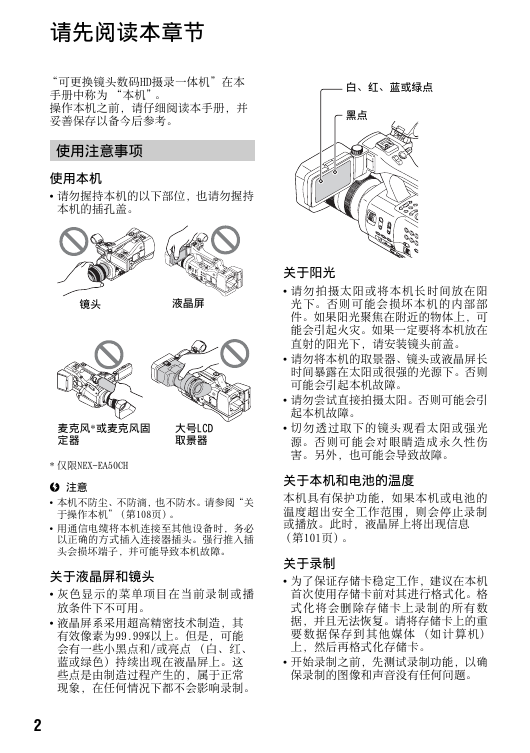 请先阅读本章节

“可更换镜头数码HD摄录一体机”在本手册中称为“本机”。
操作本机之前，请仔细阅读本手册，并妥善保存以备今后参考。

使用注意事项

使用本机
• 请勿握持本机的以下部位，也请勿握持本机的插孔盖。

镜头

液晶屏

麦克风*或麦克风固定器

大号LCD取景器

* 仅限NEX-EA50CH

注意
• 本机不防尘、不防滴，也不防水。请参阅“关于操作本机”（第108页）。
• 用通信电缆将本机连接至其他设备时，务必以正确的方式插入连接器插头。强行推入插头会损坏端子，并可能导致本机故障。

关于液晶屏和镜头
• 灰色显示的菜单项目在当前录制或播放条件下不可用。
• 液晶屏系采用超高精密技术制造，其有效像素为99.99%以上。但是，可能会有一些小黑点和/或亮点（白、红、蓝或绿色）持续出现在液晶屏上。这些点是由制造过程产生的，属于正常现象，在任何情况下都不会影响录制。

白、红、蓝或绿点

黑点

关于阳光
• 请勿拍摄太阳或将本机长时间放在阳光下。否则可能会损坏本机的内部部件。如果阳光聚焦在附近的物体上，可能会引起火灾。如果一定要将本机放在直射的阳光下，请安装镜头前盖。
• 请勿将本机的取景器、镜头或液晶屏长时间暴露在太阳或很强的光源下。否则可能会引起本机故障。
• 请勿尝试直接拍摄太阳。否则可能会引起本机故障。
• 切勿透过取下的镜头观看太阳或强光源。否则可能会对眼睛造成永久性伤害。另外，也可能会导致故障。

关于本机和电池的温度
本机具有保护功能，如果本机或电池的温度超出安全工作范围，则会停止录制或播放。此时，液晶屏上将出现信息（第101页）。

关于录制
• 为了保证存储卡稳定工作，建议在本机首次使用存储卡前对其进行格式化。格式化将会删除存储卡上录制的所有数据，并且无法恢复。请将存储卡上的重要数据保存到其他媒体（如计算机）上，然后再格式化存储卡。
• 开始录制之前，先测试录制功能，以确保录制的图像和声音没有任何问题。

2